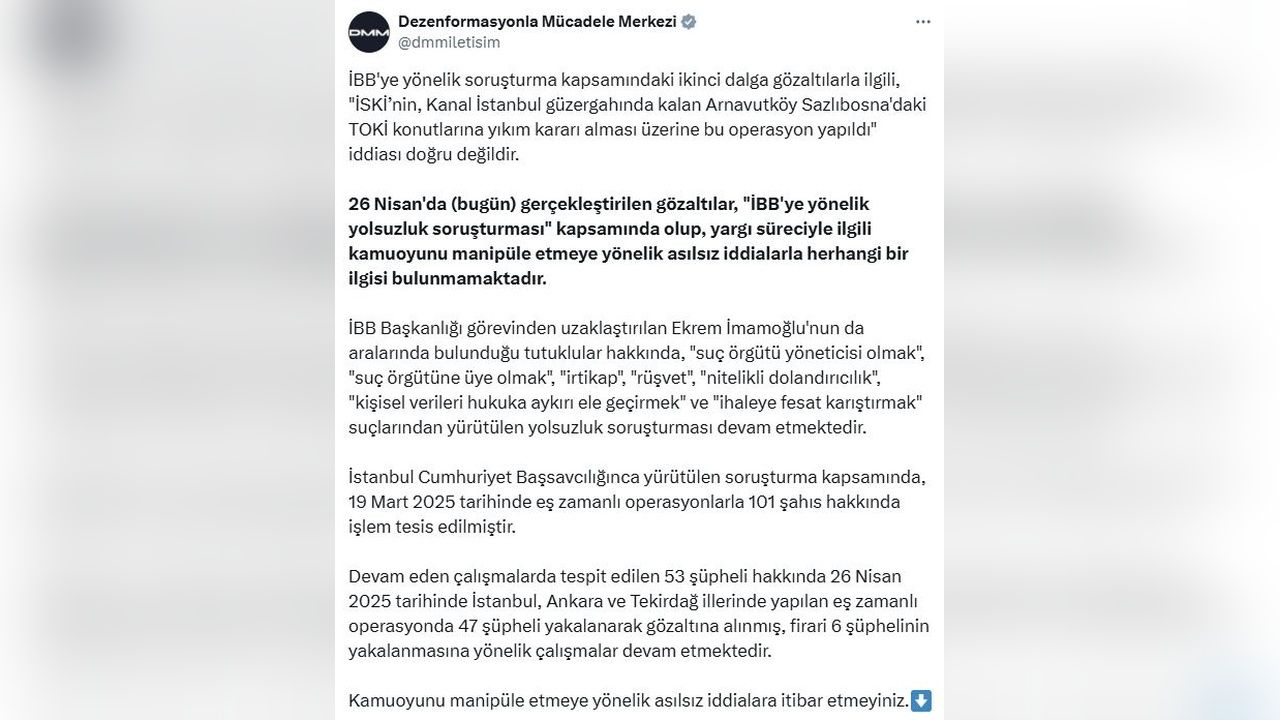 DMM

Dezenformasyonla Mücadele Merkezi
@dmmiletisim

İBB'ye yönelik soruşturma kapsamındaki ikinci dalga gözaltılarla ilgili, "İSKİ'nin, Kanal İstanbul güzergahında kalan Arnavutköy Sazlıbosna'daki TOKİ konutlarına yıkım kararı alması üzerine bu operasyon yapıldı" iddiası doğru değildir.

26 Nisan'da (bugün) gerçekleştirilen gözaltılar, "İBB'ye yönelik yolsuzluk soruşturması" kapsamında olup, yargı süreciyle ilgili kamuoyunu manipüle etmeye yönelik asılsız iddialarla herhangi bir ilgisi bulunmamaktadır.

İBB Başkanlığı görevinden uzaklaştırılan Ekrem İmamoğlu'nun da aralarında bulunduğu tutuklular hakkında, "suç örgütü yöneticisi olmak", "suç örgütüne üye olmak", "irtikap", "rüşvet", "nitelikli dolandırıcılık", "kişisel verileri hukuka aykırı ele geçirmek" ve "ihaleye fesat karıştırmak" suçlarından yürütülen yolsuzluk soruşturması devam etmektedir.

İstanbul Cumhuriyet Başsavcılığınca yürütülen soruşturma kapsamında, 19 Mart 2025 tarihinde eş zamanlı operasyonlarla 101 şahıs hakkında işlem tesis edilmiştir.

Devam eden çalışmalarda tespit edilen 53 şüpheli hakkında 26 Nisan 2025 tarihinde İstanbul, Ankara ve Tekirdağ illerinde yapılan eş zamanlı operasyonda 47 şüpheli yakalanarak gözaltına alınmış, firari 6 şüphelinin yakalanmasına yönelik çalışmalar devam etmektedir.

Kamuoyunu manipüle etmeye yönelik asılsız iddialara itibar etmeyiniz.⬇️